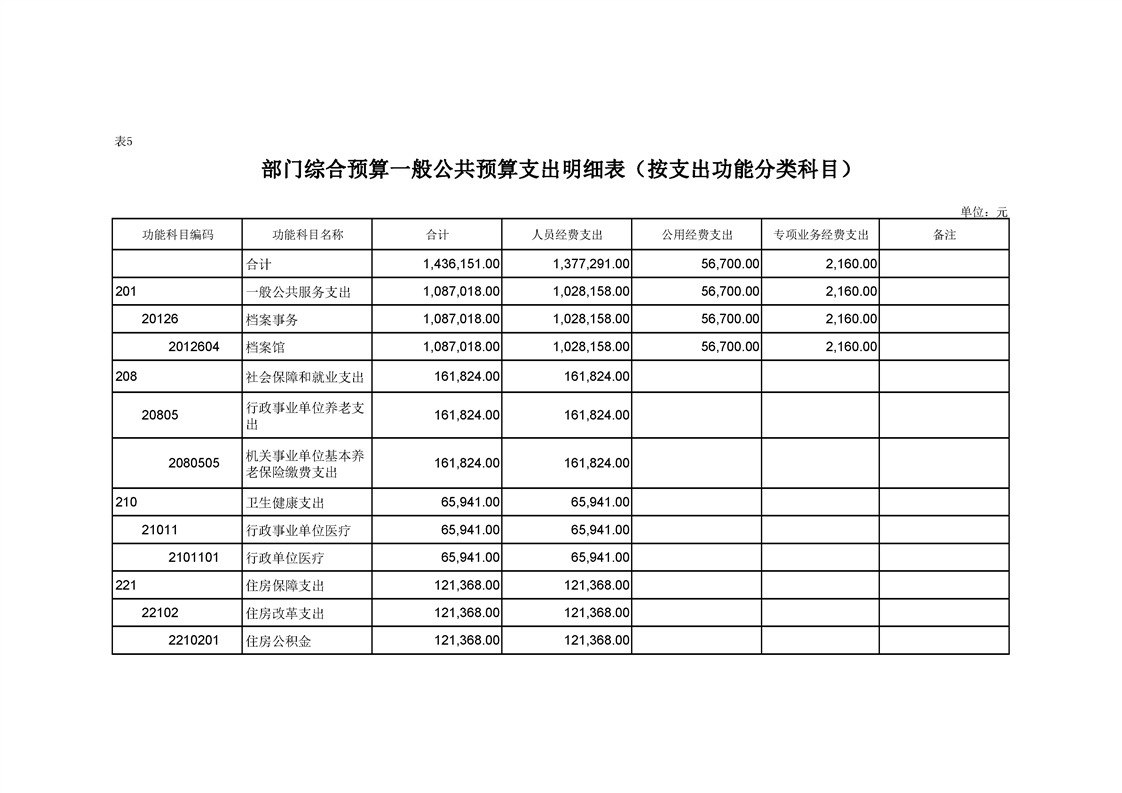 表5

部门综合预算一般公共预算支出明细表（按支出功能分类科目）

单位：元

| 功能科目编码 | 功能科目名称 | 合计 | 人员经费支出 | 公用经费支出 | 专项业务经费支出 | 备注 |
|---|---|---|---|---|---|---|
| | 合计 | 1,436,151.00 | 1,377,291.00 | 56,700.00 | 2,160.00 | |
| 201 | 一般公共服务支出 | 1,087,018.00 | 1,028,158.00 | 56,700.00 | 2,160.00 | |
| 20126 | 档案事务 | 1,087,018.00 | 1,028,158.00 | 56,700.00 | 2,160.00 | |
| 2012604 | 档案馆 | 1,087,018.00 | 1,028,158.00 | 56,700.00 | 2,160.00 | |
| 208 | 社会保障和就业支出 | 161,824.00 | 161,824.00 | | | |
| 20805 | 行政事业单位养老支出 | 161,824.00 | 161,824.00 | | | |
| 2080505 | 机关事业单位基本养老保险缴费支出 | 161,824.00 | 161,824.00 | | | |
| 210 | 卫生健康支出 | 65,941.00 | 65,941.00 | | | |
| 21011 | 行政事业单位医疗 | 65,941.00 | 65,941.00 | | | |
| 2101101 | 行政单位医疗 | 65,941.00 | 65,941.00 | | | |
| 221 | 住房保障支出 | 121,368.00 | 121,368.00 | | | |
| 22102 | 住房改革支出 | 121,368.00 | 121,368.00 | | | |
| 2210201 | 住房公积金 | 121,368.00 | 121,368.00 | | | |